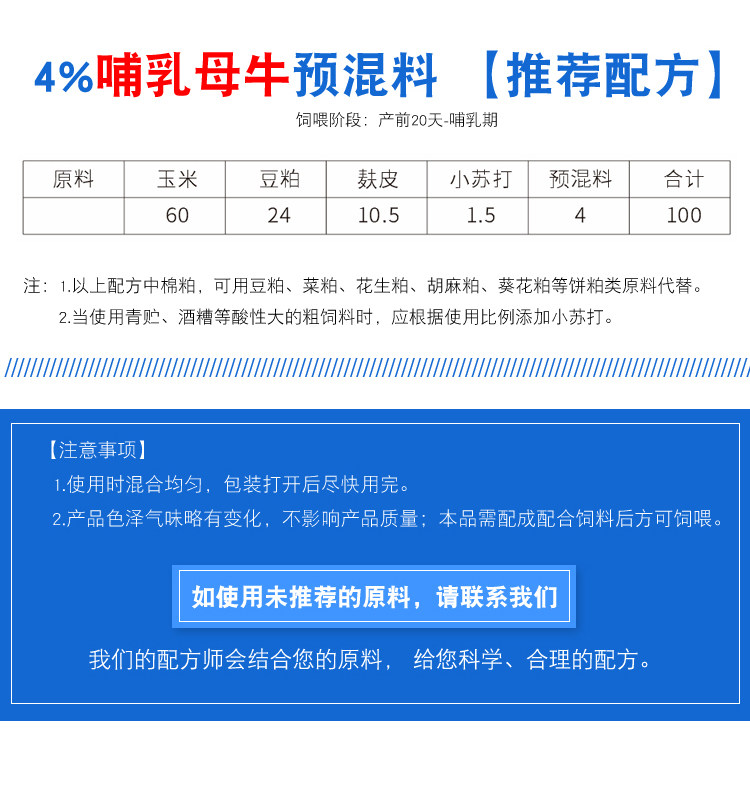 4%哺乳母牛预混料 【推荐配方】

饲喂阶段：产前20天-哺乳期

| 原料 | 玉米 | 豆粕 | 麸皮 | 小苏打 | 预混料 | 合计 |
|---|---|---|---|---|---|---|
|  | 60 | 24 | 10.5 | 1.5 | 4 | 100 |

注：1.以上配方中棉粕，可用豆粕、菜粕、花生粕、胡麻粕、葵花粕等饼粕类原料代替。
2.当使用青贮、酒糟等酸性大的粗饲料时，应根据使用比例添加小苏打。

【注意事项】
1.使用时混合均匀，包装打开后尽快用完。
2.产品色泽气味略有变化，不影响产品质量；本品需配成配合饲料后方可饲喂。

如使用未推荐的原料，请联系我们

我们的配方师会结合您的原料， 给您科学、合理的配方。